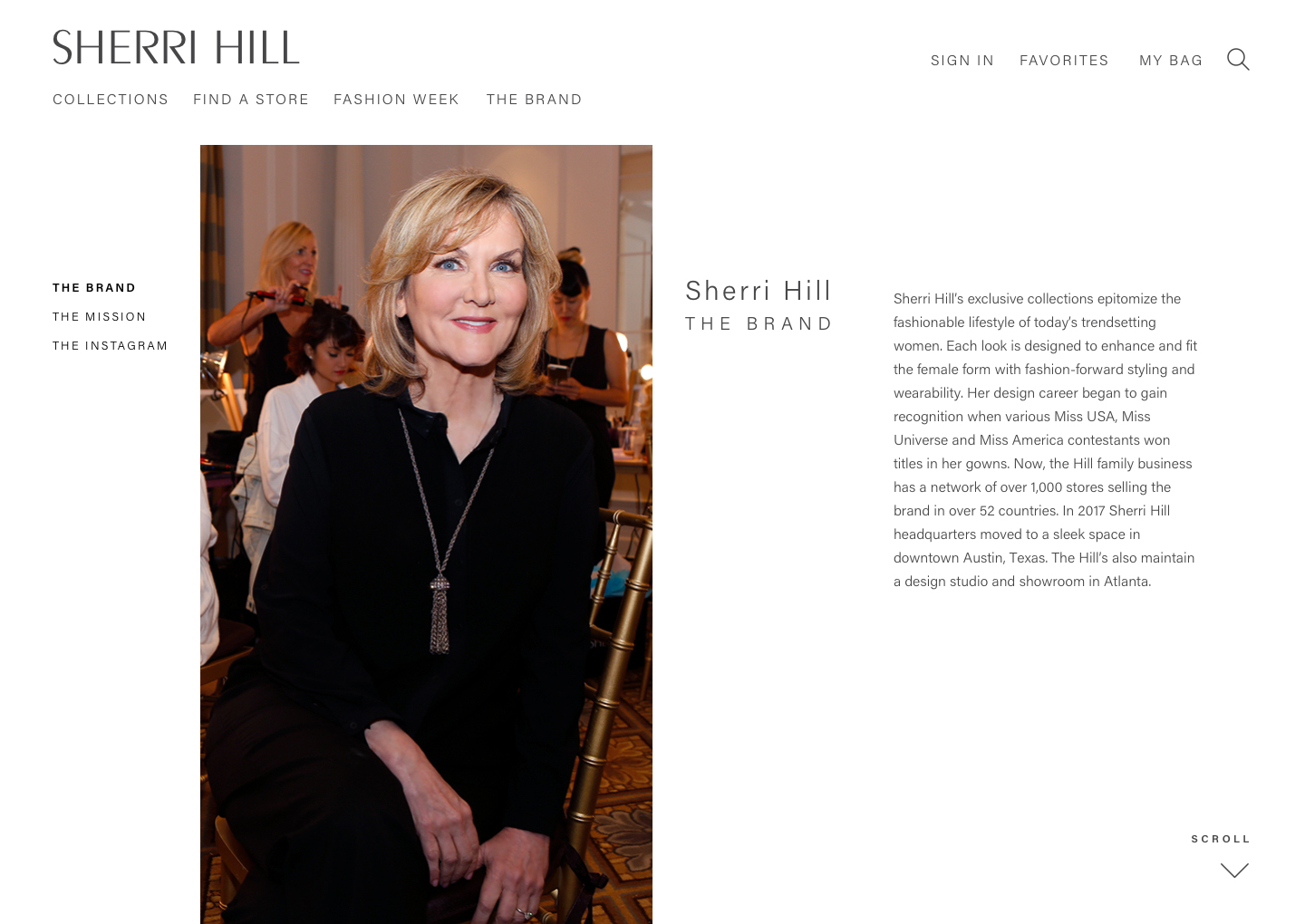 SHERRI HILL

SIGN IN FAVORITES MY BAG

COLLECTIONS FIND A STORE FASHION WEEK THE BRAND

THE BRAND
THE MISSION
THE INSTAGRAM

Sherri Hill
THE BRAND

Sherri Hill's exclusive collections epitomize the fashionable lifestyle of today's trendsetting women. Each look is designed to enhance and fit the female form with fashion-forward styling and wearability. Her design career began to gain recognition when various Miss USA, Miss Universe and Miss America contestants won titles in her gowns. Now, the Hill family business has a network of over 1,000 stores selling the brand in over 52 countries. In 2017 Sherri Hill headquarters moved to a sleek space in downtown Austin, Texas. The Hill's also maintain a design studio and showroom in Atlanta.

SCROLL